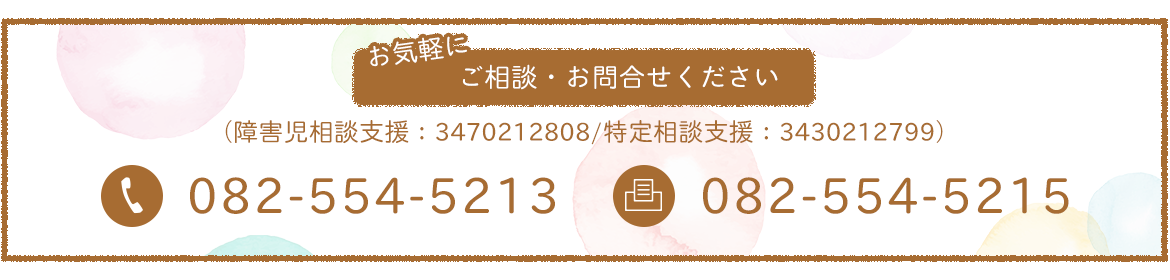 お気軽に
ご相談・お問合せください

（障害児相談支援：3470212808/特定相談支援：3430212799）

082-554-5213 082-554-5215